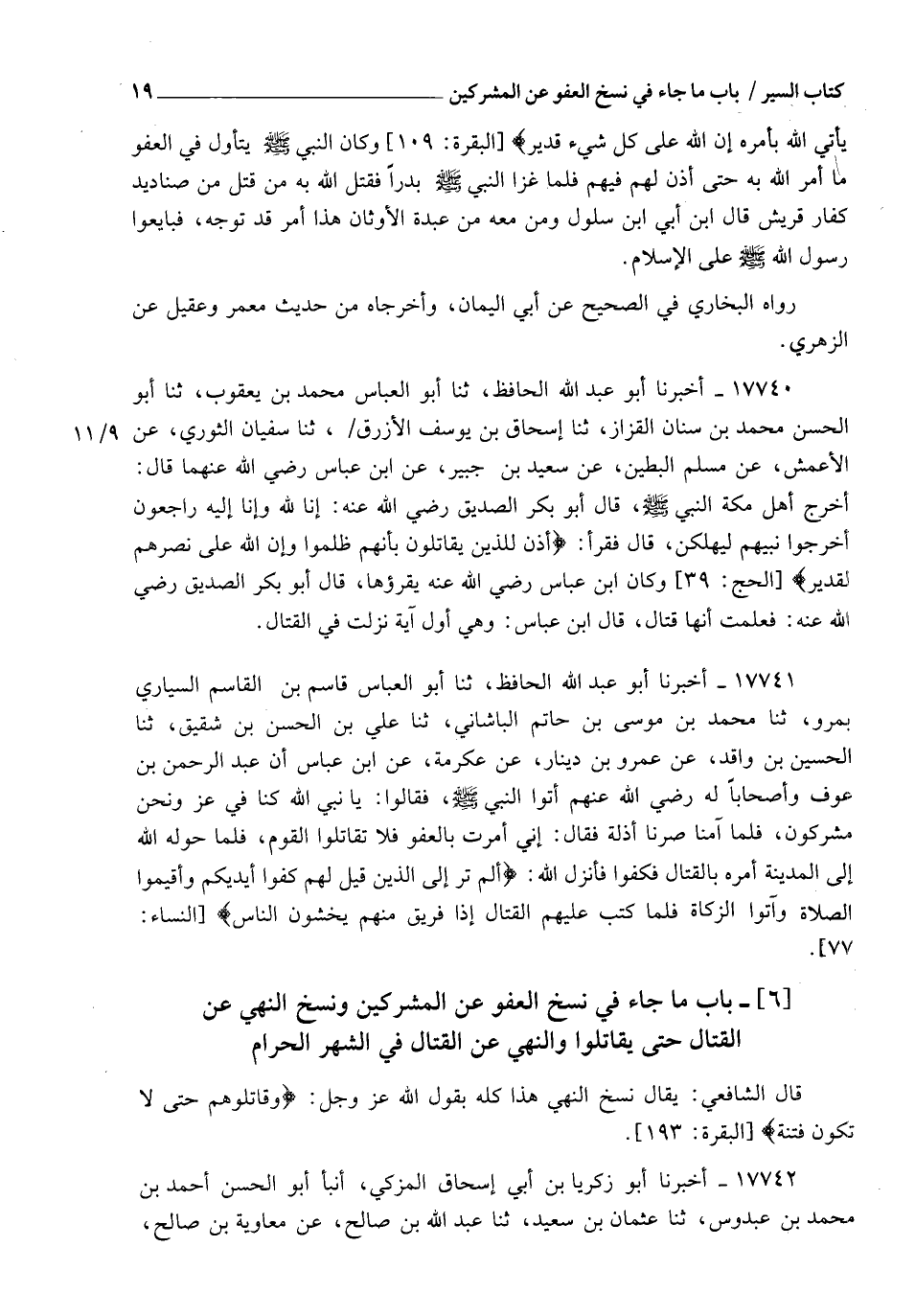 كتاب السير / باب ما جاء في نسخ العفو عن المشركين ١٩

يأتي الله بأمره إن الله على كل شيء قدير﴾ [البقرة: ١٠٩] وكان النبي ﷺ يتأول في العفو ما أمر الله به حتى أذن لهم فيهم فلما غزا النبي ﷺ بدراً فقتل الله به من قتل من صناديد كفار قريش قال ابن أبي ابن سلول ومن معه من عبدة الأوثان هذا أمر قد توجه، فبايعوا رسول الله ﷺ على الإسلام.

رواه البخاري في الصحيح عن أبي اليمان، وأخرجاه من حديث معمر وعقيل عن الزهري.

١٧٧٤٠ ـ أخبرنا أبو عبد الله الحافظ، ثنا أبو العباس محمد بن يعقوب، ثنا أبو الحسن محمد بن سنان القزاز، ثنا إسحاق بن يوسف الأزرق/ ، ثنا سفيان الثوري، عن الأعمش، عن مسلم البطين، عن سعيد بن جبير، عن ابن عباس رضي الله عنهما قال: أخرج أهل مكة النبي ﷺ، قال أبو بكر الصديق رضي الله عنه: إنا لله وإنا إليه راجعون أخرجوا نبيهم ليهلكن، قال فقرأ: ﴿أذن للذين يقاتلون بأنهم ظلموا وإن الله على نصرهم لقدير﴾ [الحج: ٣٩] وكان ابن عباس رضي الله عنه يقرؤها، قال أبو بكر الصديق رضي الله عنه: فعلمت أنها قتال، قال ابن عباس: وهي أول آية نزلت في القتال.

١١/٩

١٧٧٤١ ـ أخبرنا أبو عبد الله الحافظ، ثنا أبو العباس قاسم بن القاسم السياري بمرو، ثنا محمد بن موسى بن حاتم الباشاني، ثنا علي بن الحسن بن شقيق، ثنا الحسين بن واقد، عن عمرو بن دينار، عن عكرمة، عن ابن عباس أن عبد الرحمن بن عوف وأصحاباً له رضي الله عنهم أتوا النبي ﷺ، فقالوا: يا نبي الله كنا في عز ونحن مشركون، فلما آمنا صرنا أذلة فقال: إني أمرت بالعفو فلا تقاتلوا القوم، فلما حوله الله إلى المدينة أمره بالقتال فكفوا فأنزل الله: ﴿ألم تر إلى الذين قيل لهم كفوا أيديكم وأقيموا الصلاة وآتوا الزكاة فلما كتب عليهم القتال إذا فريق منهم يخشون الناس﴾ [النساء: ٧٧].

[٦] ـ باب ما جاء في نسخ العفو عن المشركين ونسخ النهي عن القتال حتى يقاتلوا والنهي عن القتال في الشهر الحرام

قال الشافعي: يقال نسخ النهي هذا كله بقول الله عز وجل: ﴿وقاتلوهم حتى لا تكون فتنة﴾ [البقرة: ١٩٣].

١٧٧٤٢ ـ أخبرنا أبو زكريا بن أبي إسحاق المزكي، أنبأ أبو الحسن أحمد بن محمد بن عبدوس، ثنا عثمان بن سعيد، ثنا عبد الله بن صالح، عن معاوية بن صالح،